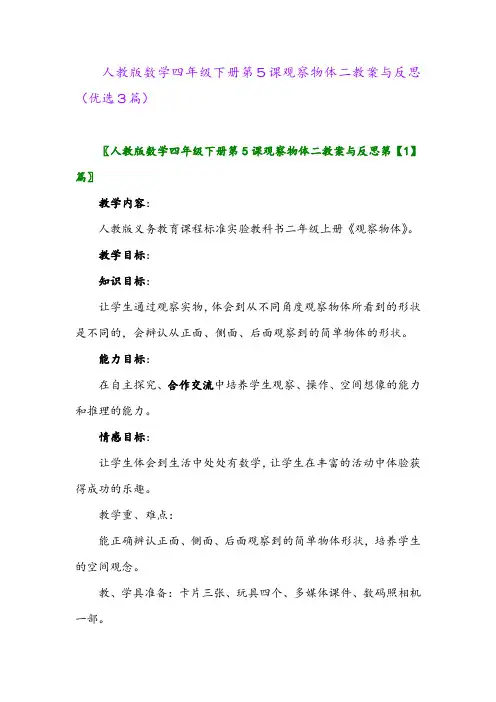 人教版数学四年级下册第5课观察物体二教案与反思（优选3篇）

〖人教版数学四年级下册第5课观察物体二教案与反思第【1】篇〗

教学内容：

人教版义务教育课程标准实验教科书二年级上册《观察物体》。

教学目标：

知识目标：

让学生通过观察实物，体会到从不同角度观察物体所看到的形状是不同的，会辨认从正面、侧面、后面观察到的简单物体的形状。

能力目标：

在自主探究、合作交流中培养学生观察、操作、空间想像的能力和推理的能力。

情感目标：

让学生体会到生活中处处有数学，让学生在丰富的活动中体验获得成功的乐趣。

教学重、难点：

能正确辨认正面、侧面、后面观察到的简单物体形状，培养学生的空间观念。

教、学具准备：卡片三张、玩具四个、多媒体课件、数码照相机一部。